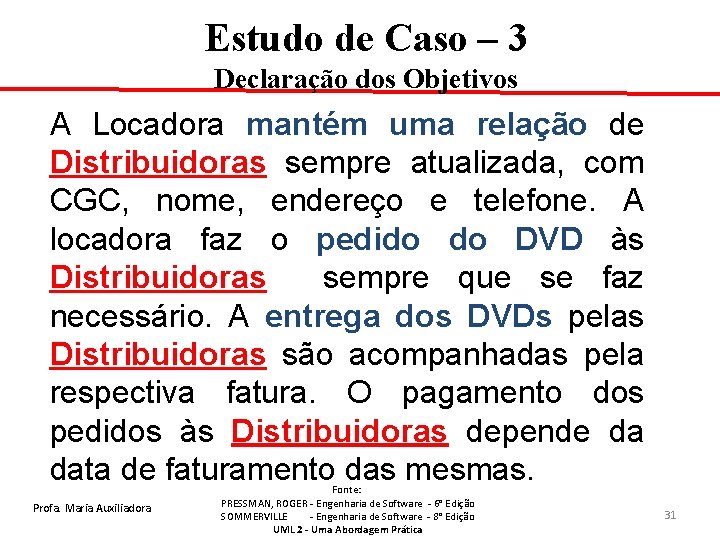 Estudo de Caso – 3
Declaração dos Objetivos

A Locadora mantém uma relação de Distribuidoras sempre atualizada, com CGC, nome, endereço e telefone. A locadora faz o pedido do DVD às Distribuidoras sempre que se faz necessário. A entrega dos DVDs pelas Distribuidoras são acompanhadas pela respectiva fatura. O pagamento dos pedidos às Distribuidoras depende da data de faturamento das mesmas.

Profa. Maria Auxiliadora

Fonte:
PRESSMAN, ROGER - Engenharia de Software - 6ª Edição
SOMMERVILLE - Engenharia de Software - 8ª Edição
UML 2 - Uma Abordagem Prática

31